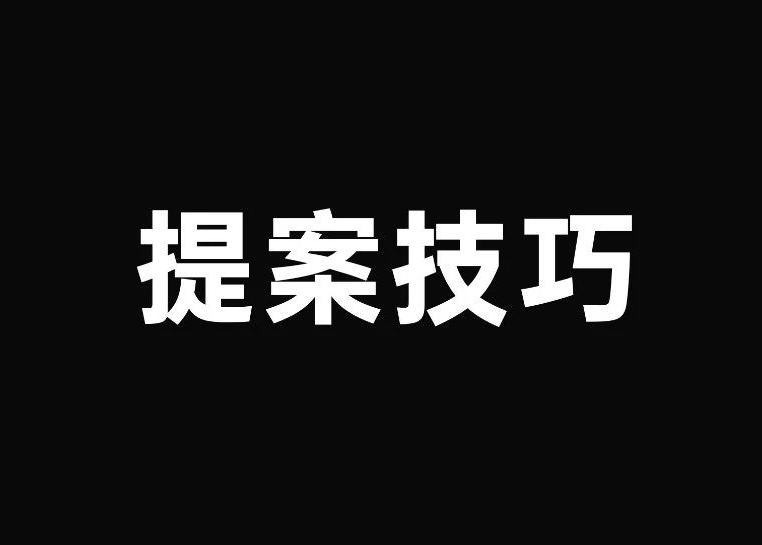 提案技巧